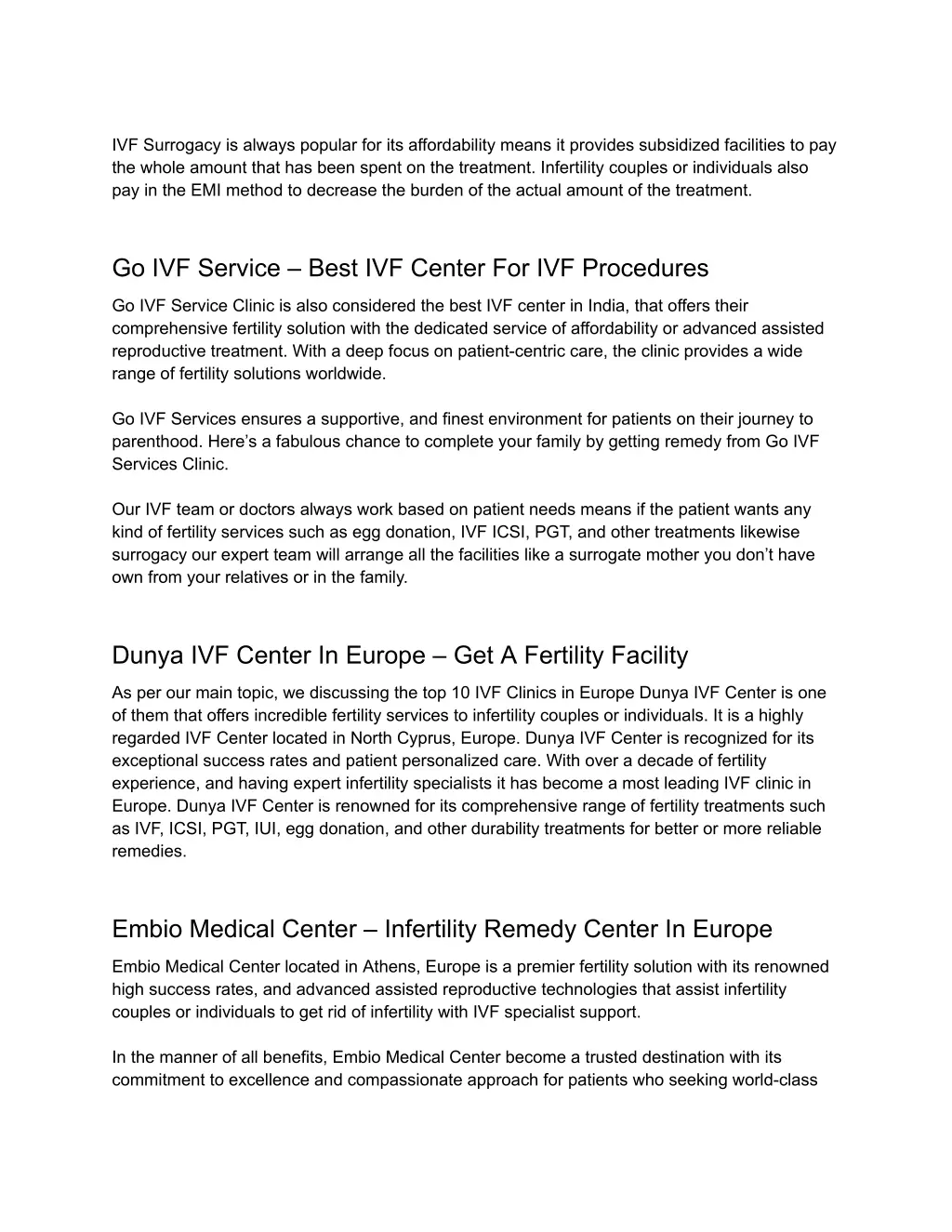 IVF Surrogacy is always popular for its affordability means it provides subsidized facilities to pay the whole amount that has been spent on the treatment. Infertility couples or individuals also pay in the EMI method to decrease the burden of the actual amount of the treatment.

Go IVF Service – Best IVF Center For IVF Procedures

Go IVF Service Clinic is also considered the best IVF center in India, that offers their comprehensive fertility solution with the dedicated service of affordability or advanced assisted reproductive treatment. With a deep focus on patient-centric care, the clinic provides a wide range of fertility solutions worldwide.

Go IVF Services ensures a supportive, and finest environment for patients on their journey to parenthood. Here's a fabulous chance to complete your family by getting remedy from Go IVF Services Clinic.

Our IVF team or doctors always work based on patient needs means if the patient wants any kind of fertility services such as egg donation, IVF ICSI, PGT, and other treatments likewise surrogacy our expert team will arrange all the facilities like a surrogate mother you don't have own from your relatives or in the family.

Dunya IVF Center In Europe – Get A Fertility Facility

As per our main topic, we discussing the top 10 IVF Clinics in Europe Dunya IVF Center is one of them that offers incredible fertility services to infertility couples or individuals. It is a highly regarded IVF Center located in North Cyprus, Europe. Dunya IVF Center is recognized for its exceptional success rates and patient personalized care. With over a decade of fertility experience, and having expert infertility specialists it has become a most leading IVF clinic in Europe. Dunya IVF Center is renowned for its comprehensive range of fertility treatments such as IVF, ICSI, PGT, IUI, egg donation, and other durability treatments for better or more reliable remedies.

Embio Medical Center – Infertility Remedy Center In Europe

Embio Medical Center located in Athens, Europe is a premier fertility solution with its renowned high success rates, and advanced assisted reproductive technologies that assist infertility couples or individuals to get rid of infertility with IVF specialist support.

In the manner of all benefits, Embio Medical Center become a trusted destination with its commitment to excellence and compassionate approach for patients who seeking world-class